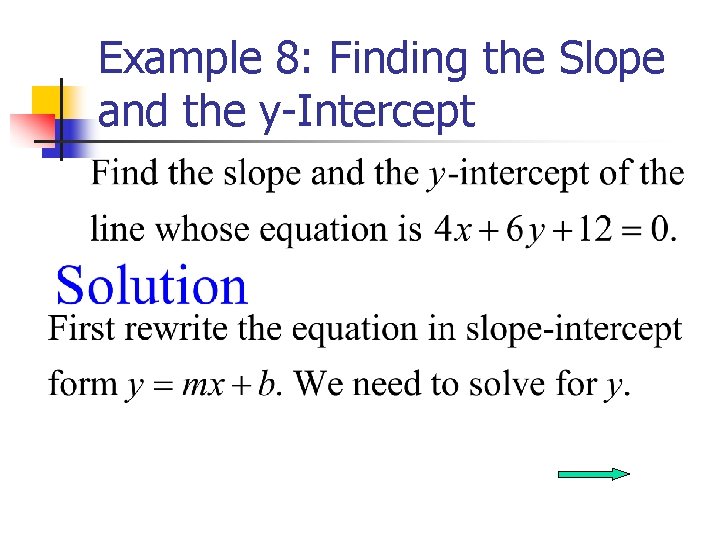 Example 8: Finding the Slope and the y-Intercept

Find the slope and the $y$-intercept of the line whose equation is $4x + 6y + 12 = 0$.

Solution

First rewrite the equation in slope-intercept form $y = mx + b$. We need to solve for $y$.